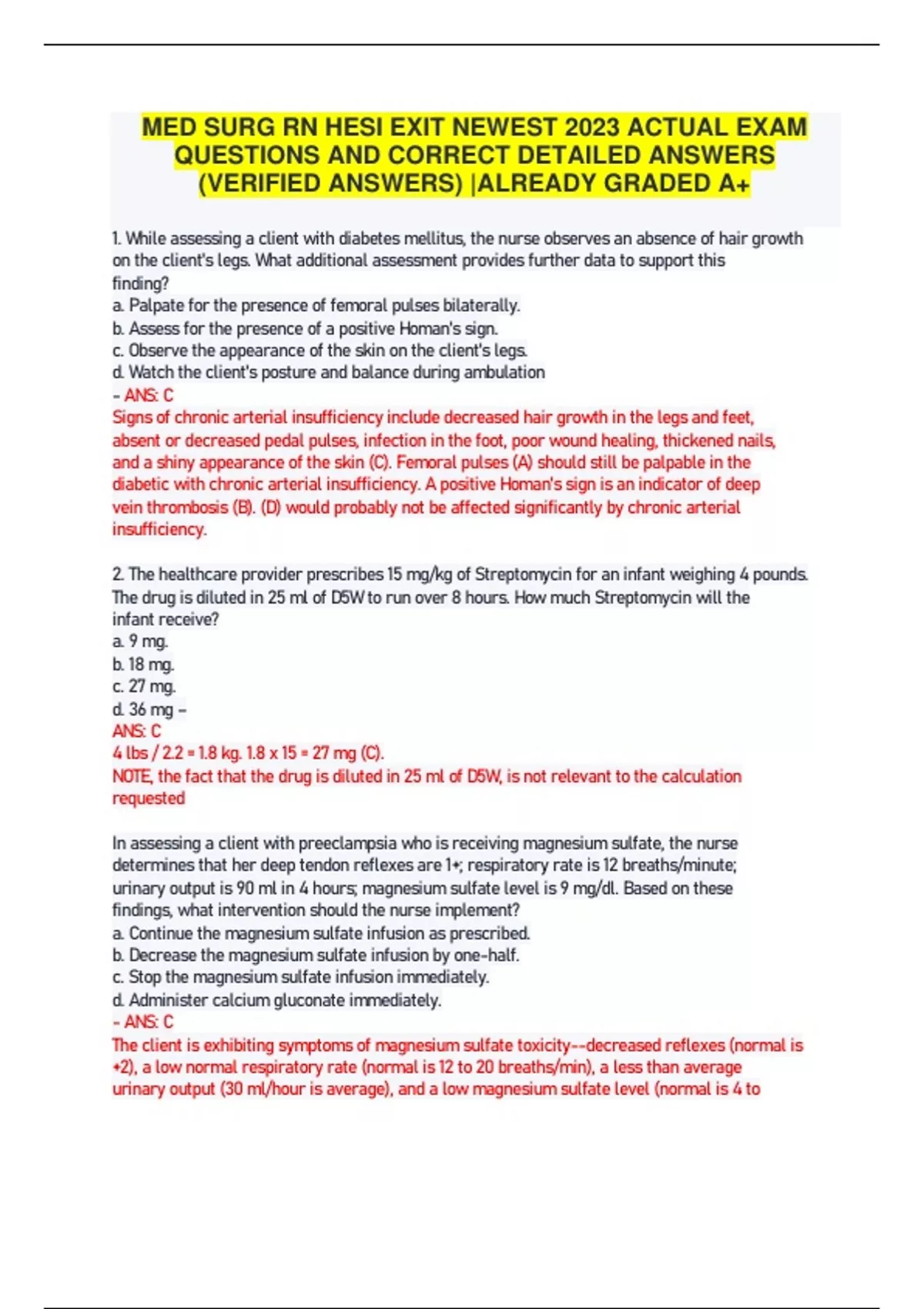 MED SURG RN HESI EXIT NEWEST 2023 ACTUAL EXAM QUESTIONS AND CORRECT DETAILED ANSWERS (VERIFIED ANSWERS) |ALREADY GRADED A+

1. While assessing a client with diabetes mellitus, the nurse observes an absence of hair growth on the client's legs. What additional assessment provides further data to support this finding?
a. Palpate for the presence of femoral pulses bilaterally.
b. Assess for the presence of a positive Homan's sign.
c. Observe the appearance of the skin on the client's legs.
d. Watch the client's posture and balance during ambulation
- ANS: C
Signs of chronic arterial insufficiency include decreased hair growth in the legs and feet, absent or decreased pedal pulses, infection in the foot, poor wound healing, thickened nails, and a shiny appearance of the skin (C). Femoral pulses (A) should still be palpable in the diabetic with chronic arterial insufficiency. A positive Homan's sign is an indicator of deep vein thrombosis (B). (D) would probably not be affected significantly by chronic arterial insufficiency.

2. The healthcare provider prescribes 15 mg/kg of Streptomycin for an infant weighing 4 pounds. The drug is diluted in 25 ml of D5W to run over 8 hours. How much Streptomycin will the infant receive?
a. 9 mg.
b. 18 mg.
c. 27 mg.
d. 36 mg -
ANS: C
4 lbs / 2.2 = 1.8 kg. 1.8 x 15 = 27 mg (C).
NOTE, the fact that the drug is diluted in 25 ml of D5W, is not relevant to the calculation requested

In assessing a client with preeclampsia who is receiving magnesium sulfate, the nurse determines that her deep tendon reflexes are 1+; respiratory rate is 12 breaths/minute; urinary output is 90 ml in 4 hours; magnesium sulfate level is 9 mg/dl. Based on these findings, what intervention should the nurse implement?
a. Continue the magnesium sulfate infusion as prescribed.
b. Decrease the magnesium sulfate infusion by one-half.
c. Stop the magnesium sulfate infusion immediately.
d. Administer calcium gluconate immediately.
- ANS: C
The client is exhibiting symptoms of magnesium sulfate toxicity--decreased reflexes (normal is +2), a low normal respiratory rate (normal is 12 to 20 breaths/min), a less than average urinary output (30 ml/hour is average), and a low magnesium sulfate level (normal is 4 to